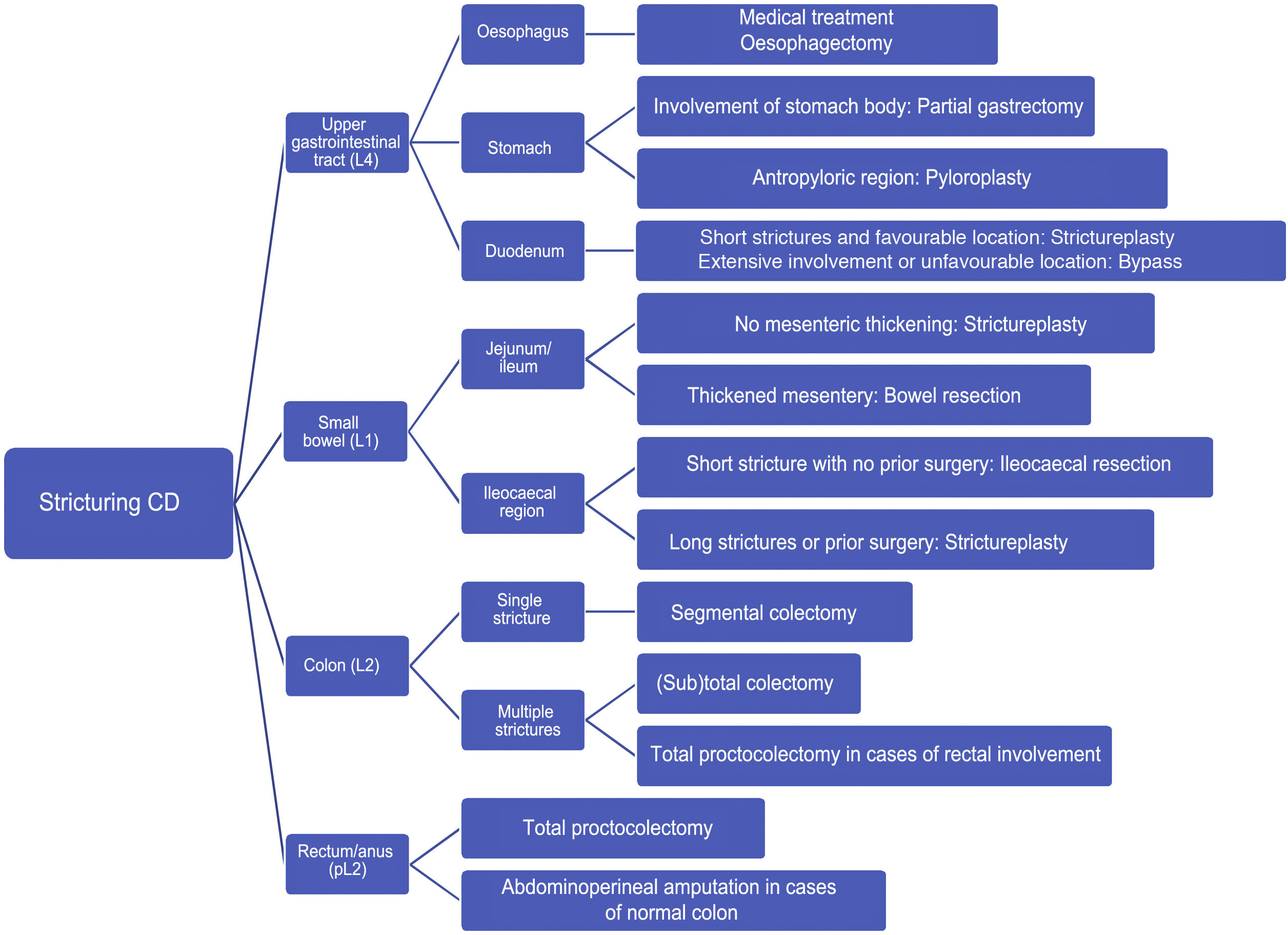 Stricturing CD

Upper gastrointestinal tract (L4)

Oesophagus

Medical treatment
Oesophagectomy

Stomach

Involvement of stomach body: Partial gastrectomy

Antropyloric region: Pyloroplasty

Duodenum

Short strictures and favourable location: Strictureplasty
Extensive involvement or unfavourable location: Bypass

Small bowel (L1)

Jejunum/ ileum

No mesenteric thickening: Strictureplasty

Thickened mesentery: Bowel resection

Ileocaecal region

Short stricture with no prior surgery: Ileocaecal resection

Long strictures or prior surgery: Strictureplasty

Colon (L2)

Single stricture

Segmental colectomy

Multiple strictures

(Sub)total colectomy

Total proctocolectomy in cases of rectal involvement

Rectum/anus (pL2)

Total proctocolectomy

Abdominoperineal amputation in cases of normal colon